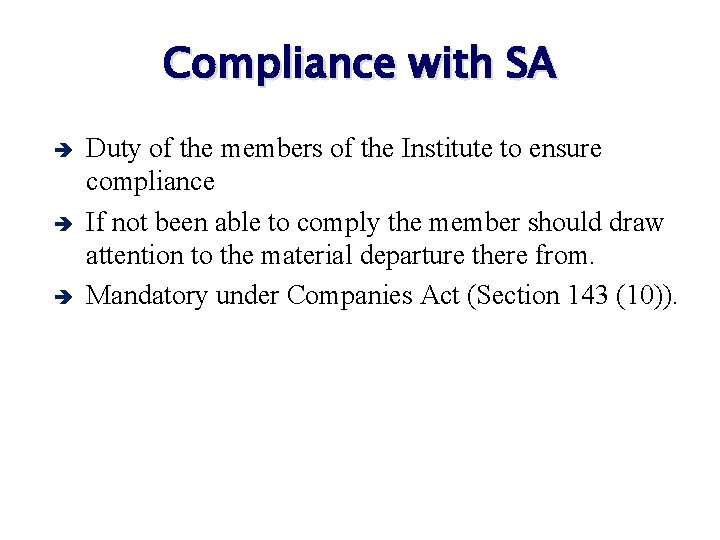 Compliance with SA

➔ Duty of the members of the Institute to ensure compliance

➔ If not been able to comply the member should draw attention to the material departure there from.

➔ Mandatory under Companies Act (Section 143 (10)).